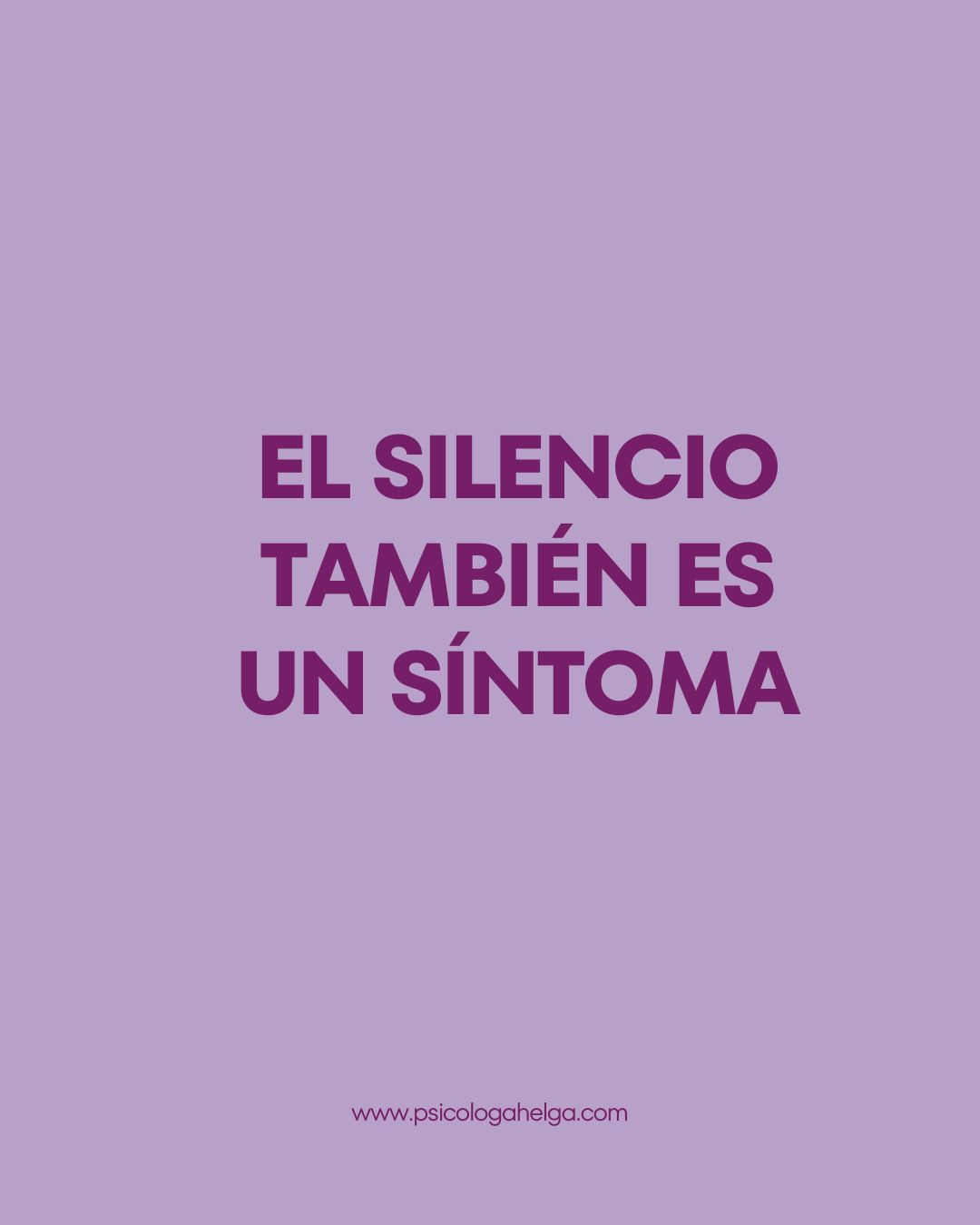 EL SILENCIO TAMBIÉN ES UN SÍNTOMA

www.psicologahelga.com